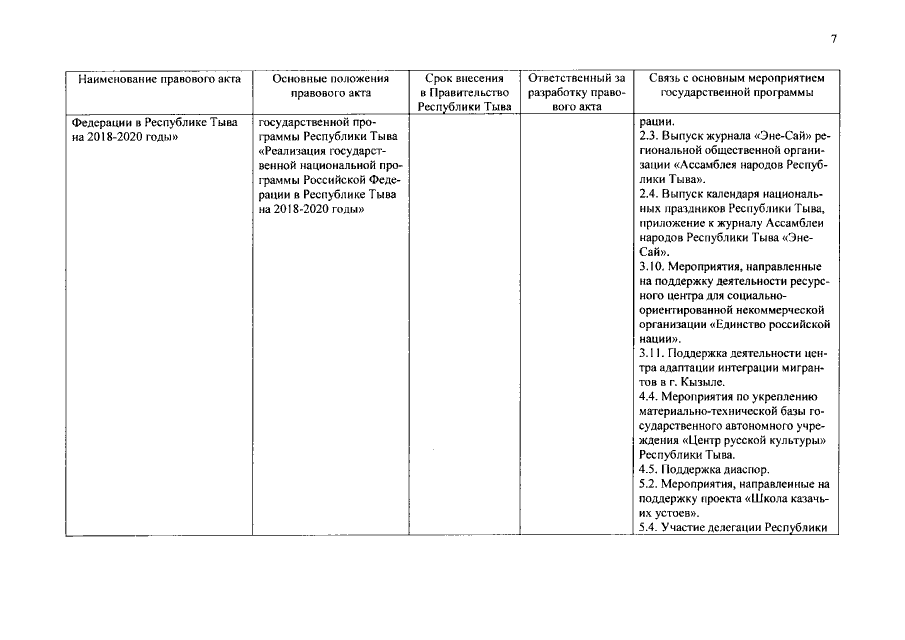 7

| Наименование правового акта | Основные положения правового акта | Срок внесения в Правительство Республики Тыва | Ответственный за разработку правового акта | Связь с основным мероприятием государственной программы |
|---|---|---|---|---|
| Федерации в Республике Тыва на 2018-2020 годы» | государственной программы Республики Тыва «Реализация государственной национальной программы Российской Федерации в Республике Тыва на 2018-2020 годы» | | | рации. 2.3. Выпуск журнала «Эне-Сай» региональной общественной организации «Ассамблея народов Республики Тыва». 2.4. Выпуск календаря национальных праздников Республики Тыва, приложение к журналу Ассамблеи народов Республики Тыва «Эне-Сай». 3.10. Мероприятия, направленные на поддержку деятельности ресурсного центра для социально-ориентированной некоммерческой организации «Единство российской нации». 3.11. Поддержка деятельности центра адаптации интеграции мигрантов в г. Кызыле. 4.4. Мероприятия по укреплению материально-технической базы государственного автономного учреждения «Центр русской культуры» Республики Тыва. 4.5. Поддержка диаспор. 5.2. Мероприятия, направленные на поддержку проекта «Школа казачьих устоев». 5.4. Участие делегации Республики |